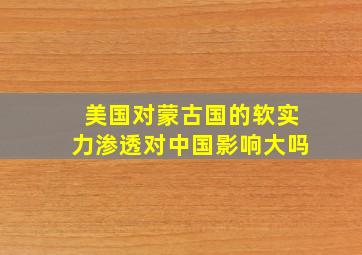 美国对蒙古国的软实力渗透对中国影响大吗